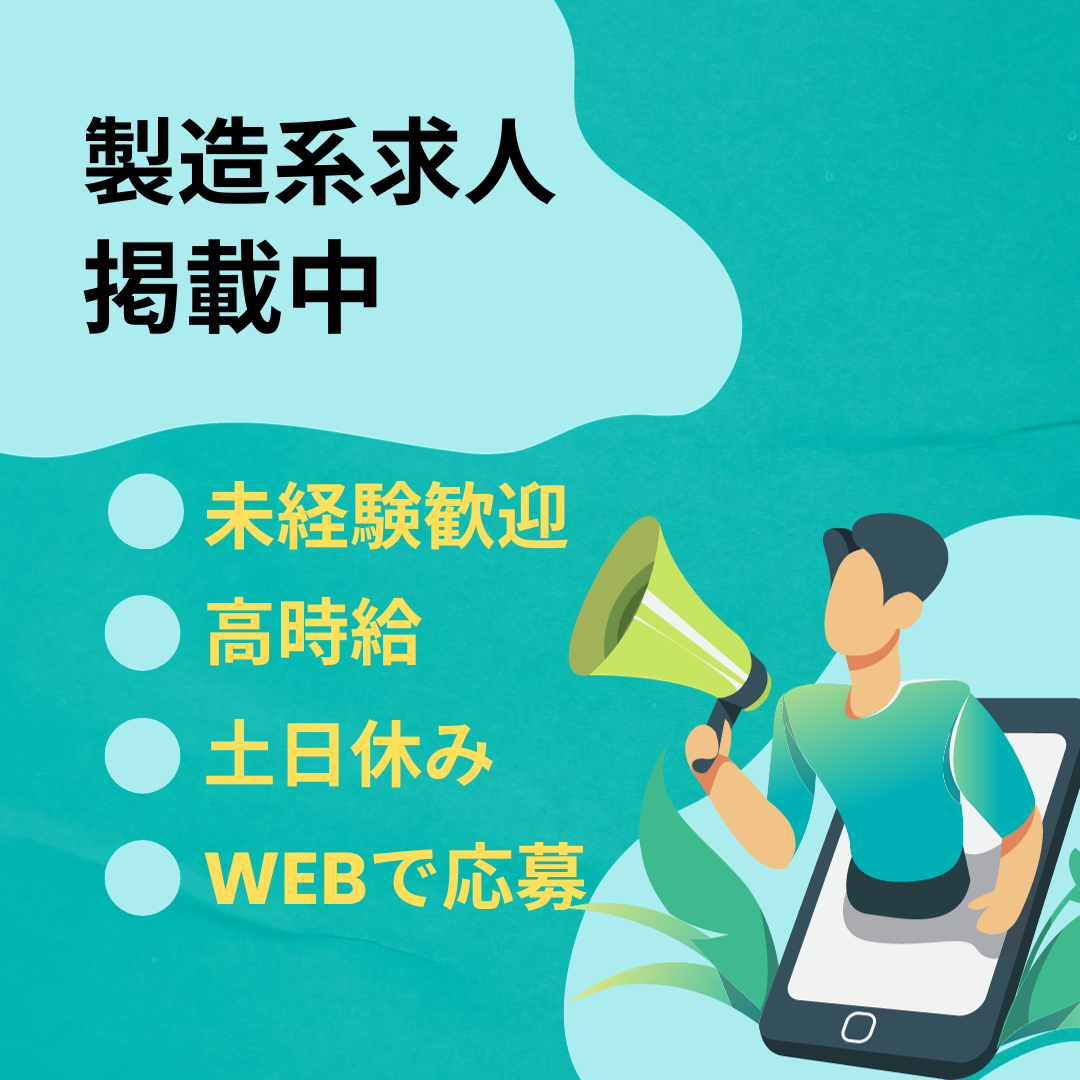 製造系求人
掲載中

未経験歓迎
高時給
土日休み
WEBで応募